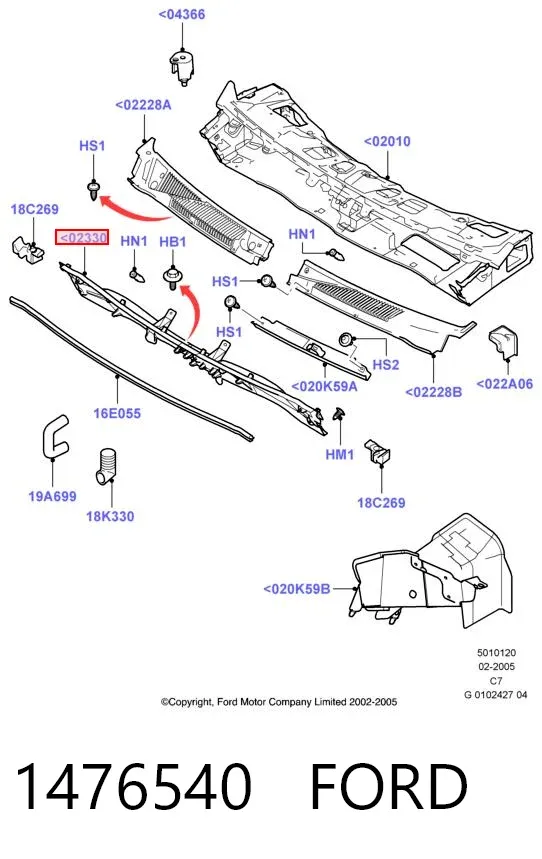 <04366

<02228A

<02010

HS1

18C269

<02330

HN1

HB1

HN1

HS1

HS1

HS2

<020K59A

<02228B

<022A06

16E055

HM1

19A699

18K330

18C269

<020K59B

5010120
02-2005
C7
G 0102427 04

©Copyright, Ford Motor Company Limited 2002-2005

1476540 FORD